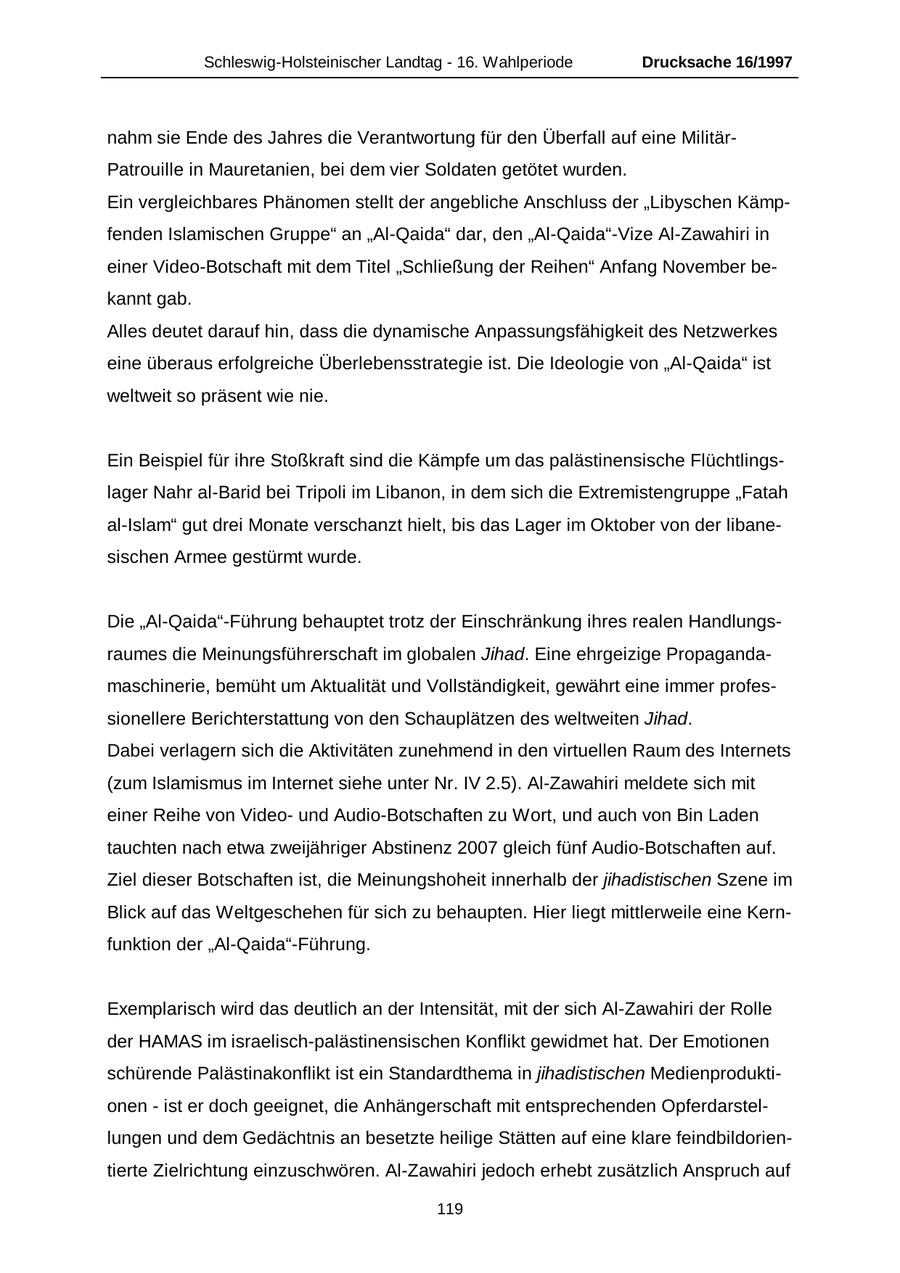 Schleswig-Holsteinischer Landtag - 16. Wahlperiode Drucksache 16/1997

nahm sie Ende des Jahres die Verantwortung für den Überfall auf eine Militär-Patrouille in Mauretanien, bei dem vier Soldaten getötet wurden.
Ein vergleichbares Phänomen stellt der angebliche Anschluss der „Libyschen Kämpfenden Islamischen Gruppe“ an „Al-Qaida“ dar, den „Al-Qaida“-Vize Al-Zawahiri in einer Video-Botschaft mit dem Titel „Schließung der Reihen“ Anfang November bekannt gab.
Alles deutet darauf hin, dass die dynamische Anpassungsfähigkeit des Netzwerkes eine überaus erfolgreiche Überlebensstrategie ist. Die Ideologie von „Al-Qaida“ ist weltweit so präsent wie nie.

Ein Beispiel für ihre Stoßkraft sind die Kämpfe um das palästinensische Flüchtlingslager Nahr al-Barid bei Tripoli im Libanon, in dem sich die Extremistengruppe „Fatah al-Islam“ gut drei Monate verschanzt hielt, bis das Lager im Oktober von der libanesischen Armee gestürmt wurde.

Die „Al-Qaida“-Führung behauptet trotz der Einschränkung ihres realen Handlungsraumes die Meinungsführerschaft im globalen Jihad. Eine ehrgeizige Propagandamaschinerie, bemüht um Aktualität und Vollständigkeit, gewährt eine immer professionellere Berichterstattung von den Schauplätzen des weltweiten Jihad.
Dabei verlagern sich die Aktivitäten zunehmend in den virtuellen Raum des Internets (zum Islamismus im Internet siehe unter Nr. IV 2.5). Al-Zawahiri meldete sich mit einer Reihe von Video- und Audio-Botschaften zu Wort, und auch von Bin Laden tauchten nach etwa zweijähriger Abstinenz 2007 gleich fünf Audio-Botschaften auf. Ziel dieser Botschaften ist, die Meinungshoheit innerhalb der jihadistischen Szene im Blick auf das Weltgeschehen für sich zu behaupten. Hier liegt mittlerweile eine Kernfunktion der „Al-Qaida“-Führung.

Exemplarisch wird das deutlich an der Intensität, mit der sich Al-Zawahiri der Rolle der HAMAS im israelisch-palästinensischen Konflikt gewidmet hat. Der Emotionen schürende Palästinakonflikt ist ein Standardthema in jihadistischen Medienproduktionen - ist er doch geeignet, die Anhängerschaft mit entsprechenden Opferdarstellungen und dem Gedächtnis an besetzte heilige Stätten auf eine klare feindbildorientierte Zielrichtung einzuschwören. Al-Zawahiri jedoch erhebt zusätzlich Anspruch auf

119